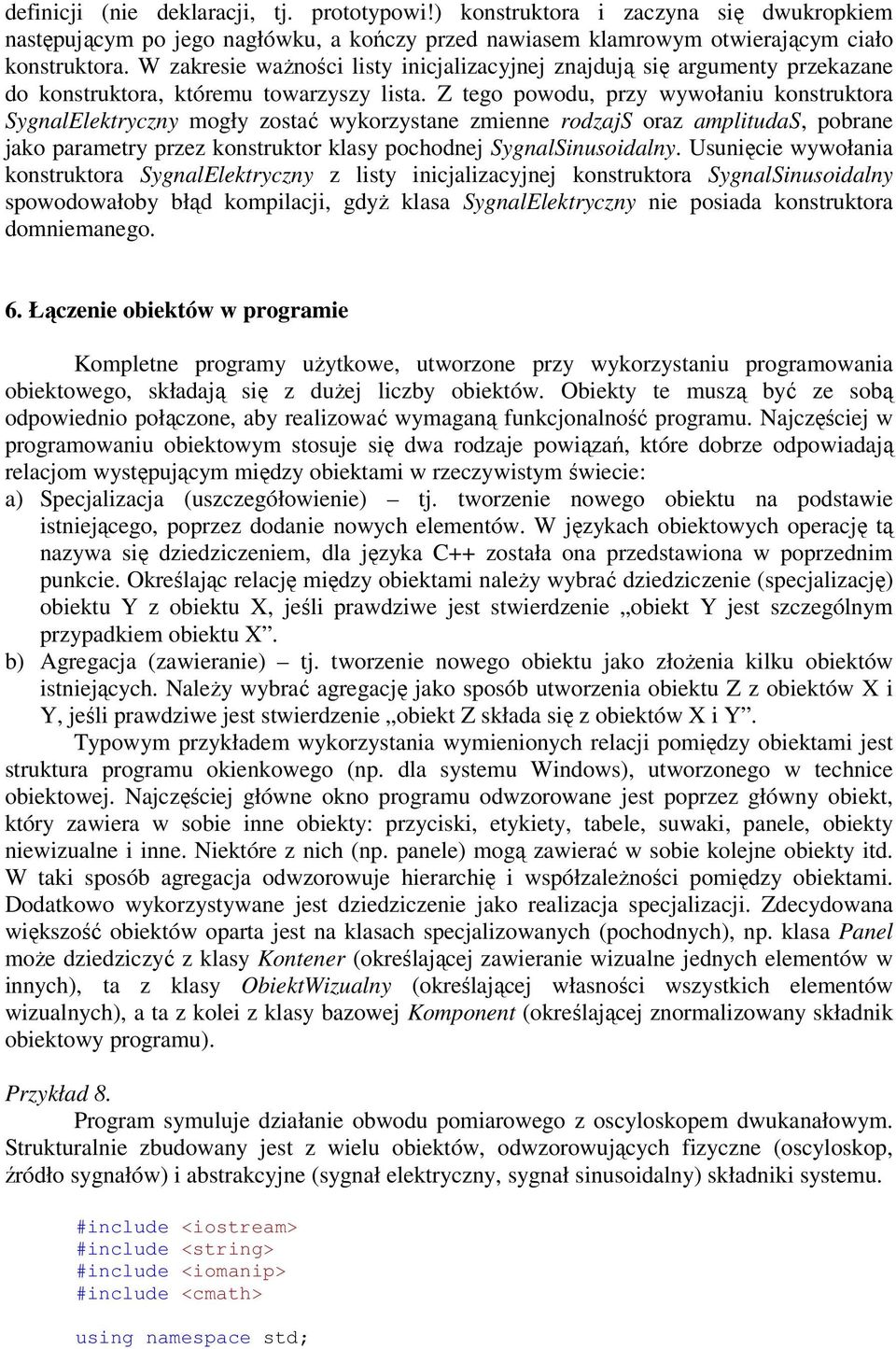 definicji (nie deklaracji, tj. prototypowi!) konstruktora i zaczyna się dwukropkiem następującym po jego nagłówku, a kończy przed nawiasem klamrowym otwierającym ciało konstruktora. W zakresie ważności listy inicjalizacyjnej znajdują się argumenty przekazane do konstruktora, któremu towarzyszy lista. Z tego powodu, przy wywołaniu konstruktora SygnalElektryczny mogły zostać wykorzystane zmienne rodzajS oraz amplitudaS, pobrane jako parametry przez konstruktor klasy pochodnej SygnalSinusoidalny. Usunięcie wywołania konstruktora SygnalElektryczny z listy inicjalizacyjnej konstruktora SygnalSinusoidalny spowodowałoby błąd kompilacji, gdyż klasa SygnalElektryczny nie posiada konstruktora domniemanego.

6. Łączenie obiektów w programie

Kompletne programy użytkowe, utworzone przy wykorzystaniu programowania obiektowego, składają się z dużej liczby obiektów. Obiekty te muszą być ze sobą odpowiednio połączone, aby realizować wymaganą funkcjonalność programu. Najczęściej w programowaniu obiektowym stosuje się dwa rodzaje powiązań, które dobrze odpowiadają relacjom występującym między obiektami w rzeczywistym świecie:
a) Specjalizacja (uszczegółowienie) – tj. tworzenie nowego obiektu na podstawie istniejącego, poprzez dodanie nowych elementów. W językach obiektowych operację tą nazywa się dziedziczeniem, dla języka C++ została ona przedstawiona w poprzednim punkcie. Określając relację między obiektami należy wybrać dziedziczenie (specjalizację) obiektu Y z obiektu X, jeśli prawdziwe jest stwierdzenie „obiekt Y jest szczególnym przypadkiem obiektu X”.
b) Agregacja (zawieranie) – tj. tworzenie nowego obiektu jako złożenia kilku obiektów istniejących. Należy wybrać agregację jako sposób utworzenia obiektu Z z obiektów X i Y, jeśli prawdziwe jest stwierdzenie „obiekt Z składa się z obiektów X i Y”.

Typowym przykładem wykorzystania wymienionych relacji pomiędzy obiektami jest struktura programu okienkowego (np. dla systemu Windows), utworzonego w technice obiektowej. Najczęściej główne okno programu odwzorowane jest poprzez główny obiekt, który zawiera w sobie inne obiekty: przyciski, etykiety, tabele, suwaki, panele, obiekty niewizualne i inne. Niektóre z nich (np. panele) mogą zawierać w sobie kolejne obiekty itd. W taki sposób agregacja odwzorowuje hierarchię i współzależności pomiędzy obiektami. Dodatkowo wykorzystywane jest dziedziczenie jako realizacja specjalizacji. Zdecydowana większość obiektów oparta jest na klasach specjalizowanych (pochodnych), np. klasa Panel może dziedziczyć z klasy Kontener (określającej zawieranie wizualne jednych elementów w innych), ta z klasy ObiektWizualny (określającej własności wszystkich elementów wizualnych), a ta z kolei z klasy bazowej Komponent (określającej znormalizowany składnik obiektowy programu).

Przykład 8.
Program symuluje działanie obwodu pomiarowego z oscyloskopem dwukanałowym. Strukturalnie zbudowany jest z wielu obiektów, odwzorowujących fizyczne (oscyloskop, źródło sygnałów) i abstrakcyjne (sygnał elektryczny, sygnał sinusoidalny) składniki systemu.

#include <iostream>
#include <string>
#include <iomanip>
#include <cmath>

using namespace std;